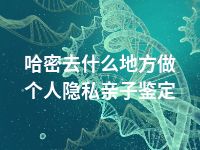 哈密去什么地方做个人隐私亲子鉴定